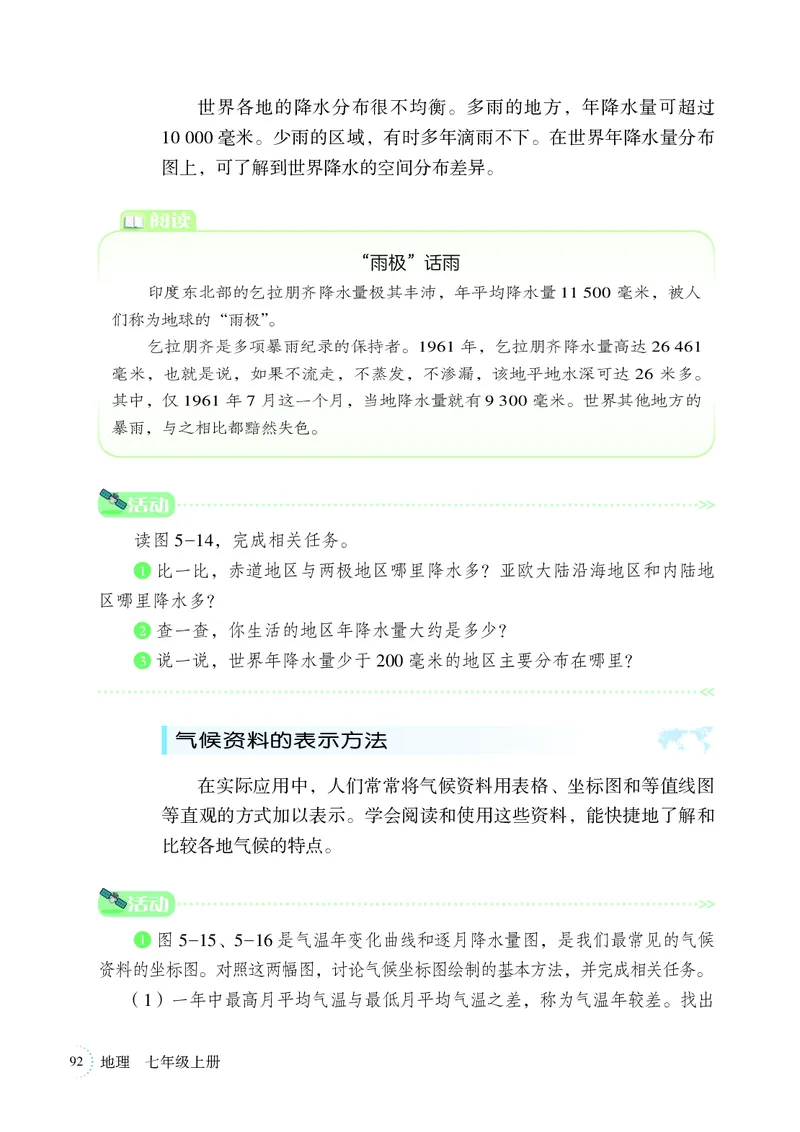 世界各地的降水分布很不均衡。多雨的地方，年降水量可超过10 000毫米。少雨的区域，有时多年滴雨不下。在世界年降水量分布图上，可了解到世界降水的空间分布差异。

阅读

“雨极”话雨

印度东北部的乞拉朋齐降水量极其丰沛，年平均降水量11 500毫米，被人们称为地球的“雨极”。

乞拉朋齐是多项暴雨纪录的保持者。1961年，乞拉朋齐降水量高达26 461毫米，也就是说，如果不流走，不蒸发，不渗漏，该地平地水深可达26米多。其中，仅1961年7月这一个月，当地降水量就有9 300毫米。世界其他地方的暴雨，与之相比都黯然失色。

活动

读图5-14，完成相关任务。

1 比一比，赤道地区与两极地区哪里降水多？亚欧大陆沿海地区和内陆地区哪里降水多？

2 查一查，你生活的地区年降水量大约是多少？

3 说一说，世界年降水量少于200毫米的地区主要分布在哪里？

气候资料的表示方法

在实际应用中，人们常常将气候资料用表格、坐标图和等值线图等直观的方式加以表示。学会阅读和使用这些资料，能快捷地了解和比较各地气候的特点。

活动

1 图5-15、5-16是气温年变化曲线和逐月降水量图，是我们最常见的气候资料的坐标图。对照这两幅图，讨论气候坐标图绘制的基本方法，并完成相关任务。

（1）一年中最高月平均气温与最低月平均气温之差，称为气温年较差。找出

92 地理 七年级上册